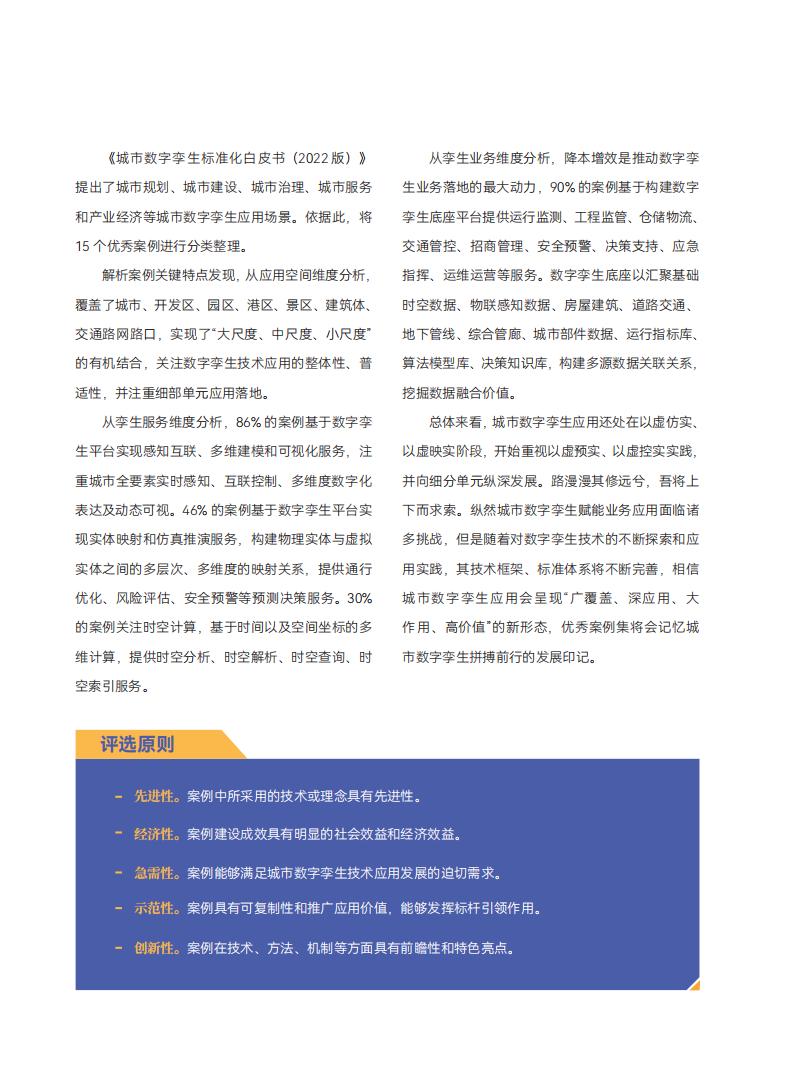 《城市数字孪生标准化白皮书（2022 版）》提出了城市规划、城市建设、城市治理、城市服务和产业经济等城市数字孪生应用场景。依据此，将 15 个优秀案例进行分类整理。

解析案例关键特点发现，从应用空间维度分析，覆盖了城市、开发区、园区、港区、景区、建筑体、交通路网路口，实现了“大尺度、中尺度、小尺度”的有机结合，关注数字孪生技术应用的整体性、普适性，并注重细部单元应用落地。

从孪生服务维度分析，86% 的案例基于数字孪生平台实现感知互联、多维建模和可视化服务，注重城市全要素实时感知、互联控制、多维度数字化表达及动态可视。46% 的案例基于数字孪生平台实现实体映射和仿真推演服务，构建物理实体与虚拟实体之间的多层次、多维度的映射关系，提供通行优化、风险评估、安全预警等预测决策服务。30% 的案例关注时空计算，基于时间以及空间坐标的多维计算，提供时空分析、时空解析、时空查询、时空索引服务。

从孪生业务维度分析，降本增效是推动数字孪生业务落地的最大动力，90% 的案例基于构建数字孪生底座平台提供运行监测、工程监管、仓储物流、交通管控、招商管理、安全预警、决策支持、应急指挥、运维运营等服务。数字孪生底座以汇聚基础时空数据、物联感知数据、房屋建筑、道路交通、地下管线、综合管廊、城市部件数据、运行指标库、算法模型库、决策知识库，构建多源数据关联关系，挖掘数据融合价值。

总体来看，城市数字孪生应用还处在以虚仿实、以虚映实阶段，开始重视以虚预实、以虚控实实践，并向细分单元纵深发展。路漫漫其修远兮，吾将上下而求索。纵然城市数字孪生赋能业务应用面临诸多挑战，但是随着对数字孪生技术的不断探索和应用实践，其技术框架、标准体系将不断完善，相信城市数字孪生应用会呈现“广覆盖、深应用、大作用、高价值”的新形态，优秀案例集将会记忆城市数字孪生拼搏前行的发展印记。

评选原则

- 先进性。案例中所采用的技术或理念具有先进性。
- 经济性。案例建设成效具有明显的社会效益和经济效益。
- 急需性。案例能够满足城市数字孪生技术应用发展的迫切需求。
- 示范性。案例具有可复制性和推广应用价值，能够发挥标杆引领作用。
- 创新性。案例在技术、方法、机制等方面具有前瞻性和特色亮点。